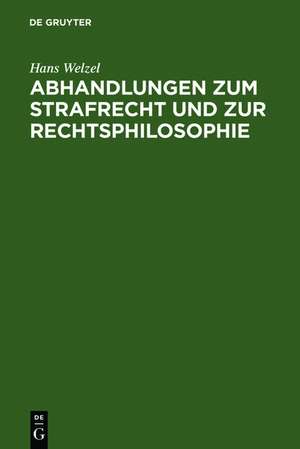 DE GRUYTER

Hans Welzel

ABHANDLUNGEN ZUM STRAFRECHT UND ZUR RECHTSPHILOSOPHIE

DE
G